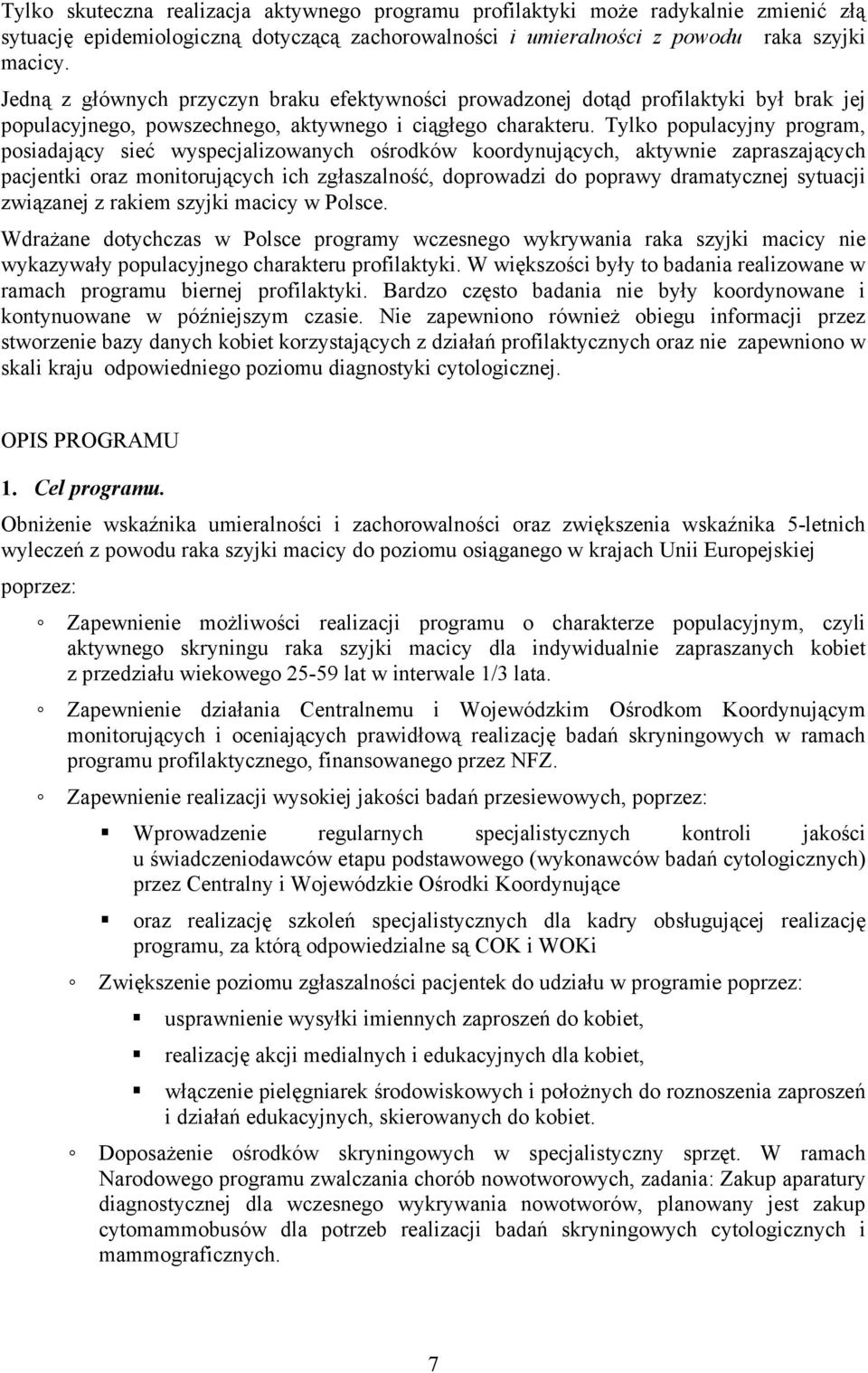 Tylko skuteczna realizacja aktywnego programu profilaktyki może radykalnie zmienić złą sytuację epidemiologiczną dotyczącą zachorowalności i umieralności z powodu raka szyjki macicy.

Jedną z głównych przyczyn braku efektywności prowadzonej dotąd profilaktyki był brak jej populacyjnego, powszechnego, aktywnego i ciągłego charakteru. Tylko populacyjny program, posiadający sieć wyspecjalizowanych ośrodków koordynujących, aktywnie zapraszających pacjentki oraz monitorujących ich zgłaszalność, doprowadzi do poprawy dramatycznej sytuacji związanej z rakiem szyjki macicy w Polsce.

Wdrażane dotychczas w Polsce programy wczesnego wykrywania raka szyjki macicy nie wykazywały populacyjnego charakteru profilaktyki. W większości były to badania realizowane w ramach programu biernej profilaktyki. Bardzo często badania nie były koordynowane i kontynuowane w późniejszym czasie. Nie zapewniono również obiegu informacji przez stworzenie bazy danych kobiet korzystających z działań profilaktycznych oraz nie zapewniono w skali kraju odpowiedniego poziomu diagnostyki cytologicznej.

OPIS PROGRAMU

1. Cel programu.

Obniżenie wskaźnika umieralności i zachorowalności oraz zwiększenia wskaźnika 5-letnich wyleczeń z powodu raka szyjki macicy do poziomu osiąganego w krajach Unii Europejskiej

poprzez:

◦ Zapewnienie możliwości realizacji programu o charakterze populacyjnym, czyli aktywnego skryningu raka szyjki macicy dla indywidualnie zapraszanych kobiet z przedziału wiekowego 25-59 lat w interwale 1/3 lata.

◦ Zapewnienie działania Centralnemu i Wojewódzkim Ośrodkom Koordynującym monitorujących i oceniających prawidłową realizację badań skryningowych w ramach programu profilaktycznego, finansowanego przez NFZ.

◦ Zapewnienie realizacji wysokiej jakości badań przesiewowych, poprzez:

▪ Wprowadzenie regularnych specjalistycznych kontroli jakości u świadczeniodawców etapu podstawowego (wykonawców badań cytologicznych) przez Centralny i Wojewódzkie Ośrodki Koordynujące

▪ oraz realizację szkoleń specjalistycznych dla kadry obsługującej realizację programu, za którą odpowiedzialne są COK i WOKi

◦ Zwiększenie poziomu zgłaszalności pacjentek do udziału w programie poprzez:

▪ usprawnienie wysyłki imiennych zaproszeń do kobiet,

▪ realizację akcji medialnych i edukacyjnych dla kobiet,

▪ włączenie pielęgniarek środowiskowych i położnych do roznoszenia zaproszeń i działań edukacyjnych, skierowanych do kobiet.

◦ Doposażenie ośrodków skryningowych w specjalistyczny sprzęt. W ramach Narodowego programu zwalczania chorób nowotworowych, zadania: Zakup aparatury diagnostycznej dla wczesnego wykrywania nowotworów, planowany jest zakup cytomammobusów dla potrzeb realizacji badań skryningowych cytologicznych i mammograficznych.

7